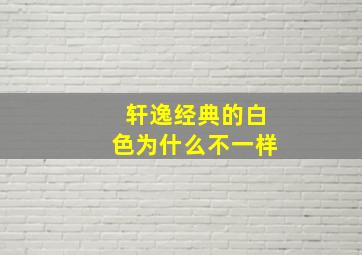 轩逸经典的白色为什么不一样